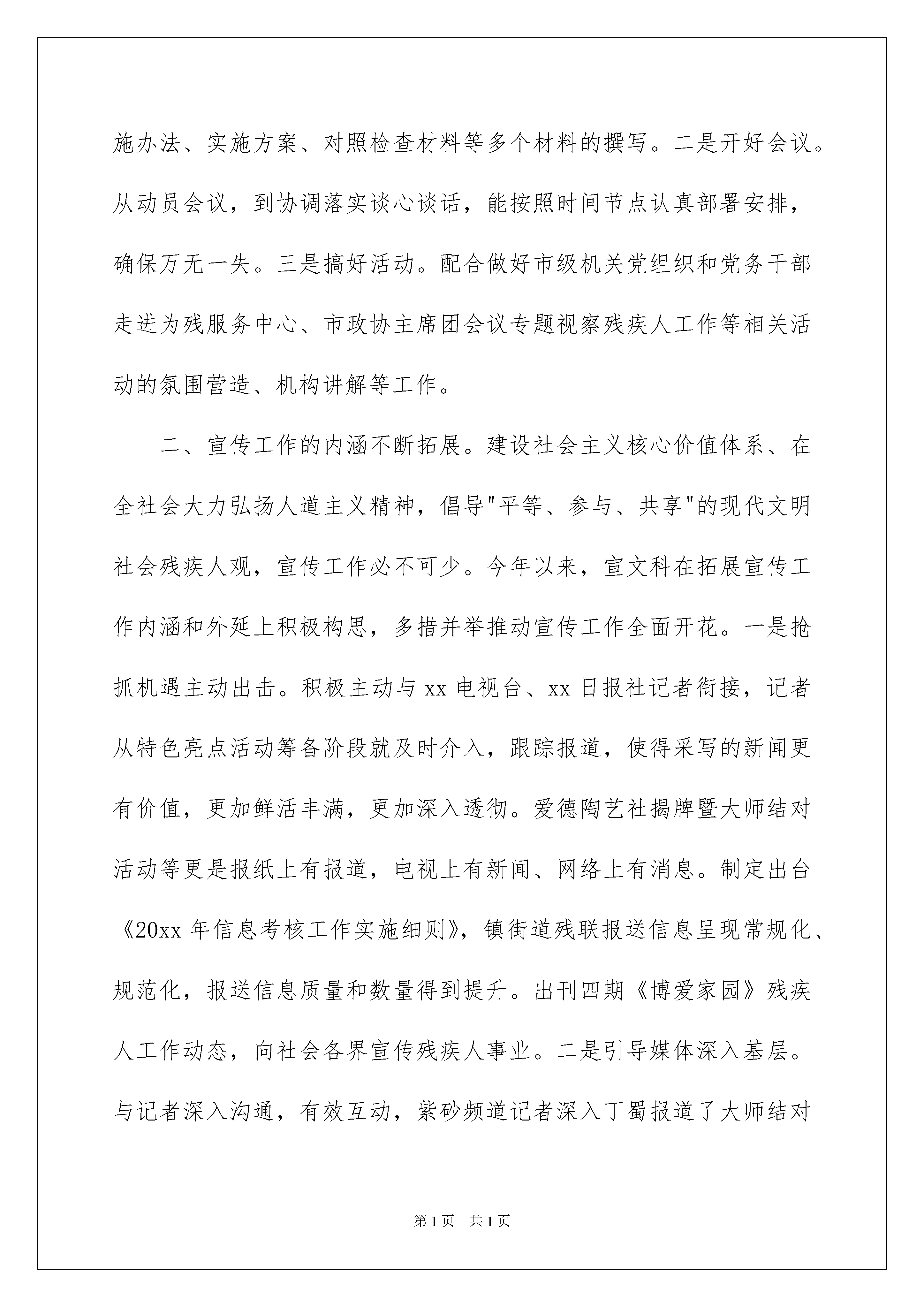 施办法、实施方案、对照检查材料等多个材料的撰写。二是开好会议。从动员会议，到协调落实谈心谈话，能按照时间节点认真部署安排，确保万无一失。三是搞好活动。配合做好市级机关党组织和党务干部走进为残服务中心、市政协主席团会议专题视察残疾人工作等相关活动的氛围营造、机构讲解等工作。

二、宣传工作的内涵不断拓展。建设社会主义核心价值体系、在全社会大力弘扬人道主义精神，倡导"平等、参与、共享"的现代文明社会残疾人观，宣传工作必不可少。今年以来，宣文科在拓展宣传工作内涵和外延上积极构思，多措并举推动宣传工作全面开花。一是抢抓机遇主动出击。积极主动与xx电视台、xx日报社记者衔接，记者从特色亮点活动筹备阶段就及时介入，跟踪报道，使得采写的新闻更有价值，更加鲜活丰满，更加深入透彻。爱德陶艺社揭牌暨大师结对活动等更是报纸上有报道，电视上有新闻、网络上有消息。制定出台《20xx年信息考核工作实施细则》，镇街道残联报送信息呈现常规化、规范化，报送信息质量和数量得到提升。出刊四期《博爱家园》残疾人工作动态，向社会各界宣传残疾人事业。二是引导媒体深入基层。与记者深入沟通，有效互动，紫砂频道记者深入丁蜀报道了大师结对

第1页 共1页